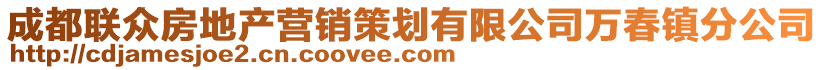 成都联众房地产营销策划有限公司万春镇分公司
http://cdjamesjoe2.cn.coovee.com